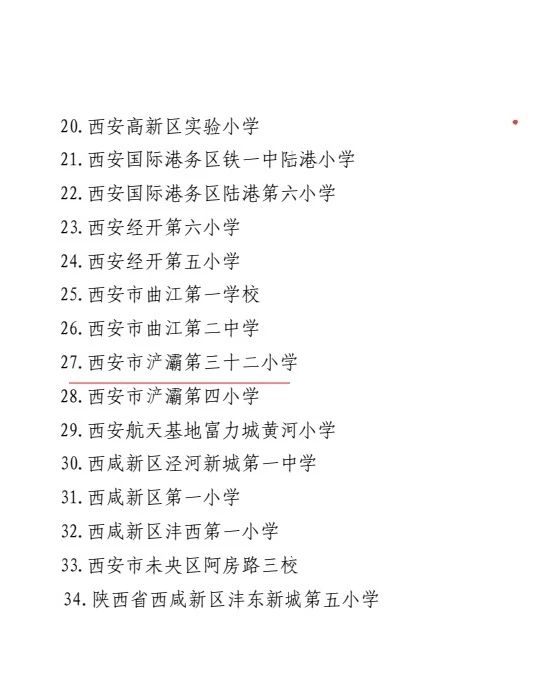 20. 西安高新区实验小学

21. 西安国际港务区铁一中陆港小学

22. 西安国际港务区陆港第六小学

23. 西安经开第六小学

24. 西安经开第五小学

25. 西安市曲江第一学校

26. 西安市曲江第二中学

27. 西安市浐灞第三十二小学

28. 西安市浐灞第四小学

29. 西安航天基地富力城黄河小学

30. 西咸新区泾河新城第一中学

31. 西咸新区第一小学

32. 西咸新区沣西第一小学

33. 西安市未央区阿房路三校

34. 陕西省西咸新区沣东新城第五小学